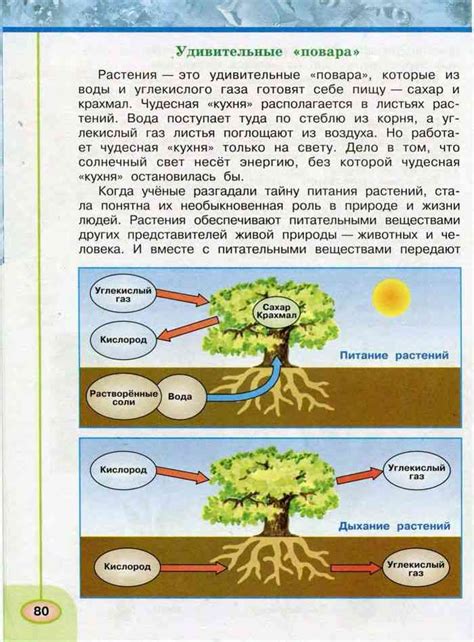 Удивительные «повара»

Растения — это удивительные «повара», которые из воды и углекислого газа готовят себе пищу — сахар и крахмал. Чудесная «кухня» располагается в листьях растений. Вода поступает туда по стеблю из корня, а углекислый газ листья поглощают из воздуха. Но работает чудесная «кухня» только на свету. Дело в том, что солнечный свет несёт энергию, без которой чудесная «кухня» остановилась бы.

Когда учёные разгадали тайну питания растений, стала понятна их необыкновенная роль в природе и жизни людей. Растения обеспечивают питательными веществами других представителей живой природы — животных и человека. И вместе с питательными веществами передают

Углекислый газ

Кислород

Сахар Крахмал

Питание растений

Растворённые соли

Вода

Кислород

Углекислый газ

Дыхание растений

Кислород

Углекислый газ

80